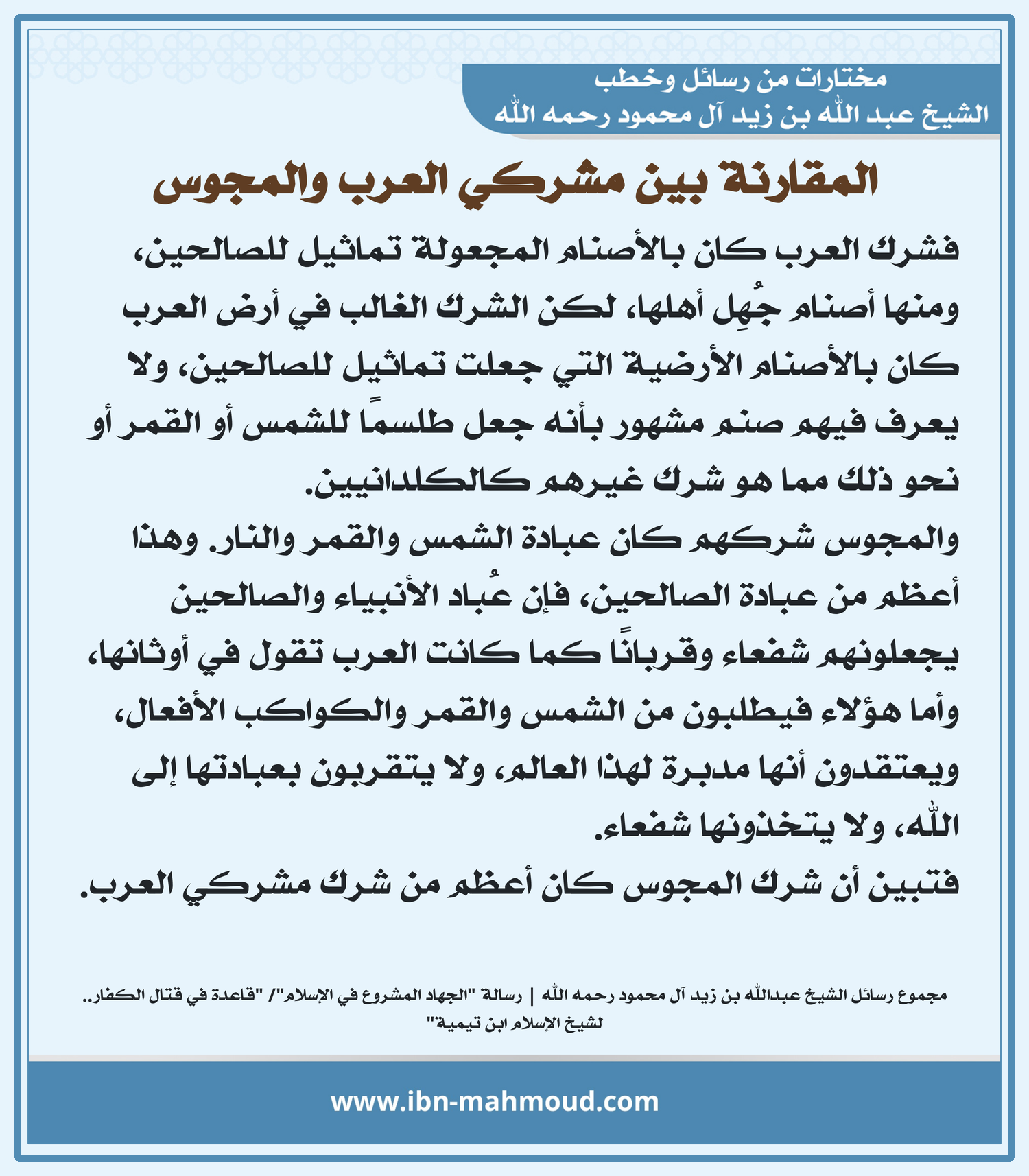 مختارات من رسائل وخطب
الشيخ عبد الله بن زيد آل محمود رحمه الله

المقارنة بين مشركي العرب والمجوس

فشرك العرب كان بالأصنام المجعولة تماثيل للصالحين، ومنها أصنام جُهِل أهلها، لكن الشرك الغالب في أرض العرب كان بالأصنام الأرضية التي جعلت تماثيل للصالحين، ولا يعرف فيهم صنم مشهور بأنه جعل طلسمًا للشمس أو القمر أو نحو ذلك مما هو شرك غيرهم كالكلدانيين.
والمجوس شركهم كان عبادة الشمس والقمر والنار. وهذا أعظم من عبادة الصالحين، فإن عُباد الأنبياء والصالحين يجعلونهم شفعاء وقربانًا كما كانت العرب تقول في أوثانها، وأما هؤلاء فيطلبون من الشمس والقمر والكواكب الأفعال، ويعتقدون أنها مدبرة لهذا العالم، ولا يتقربون بعبادتها إلى الله، ولا يتخذونها شفعاء.
فتبين أن شرك المجوس كان أعظم من شرك مشركي العرب.

مجموع رسائل الشيخ عبدالله بن زيد آل محمود رحمه الله | رسالة "الجهاد المشروع في الإسلام"/ "قاعدة في قتال الكفار.. لشيخ الإسلام ابن تيمية"

www.ibn-mahmoud.com